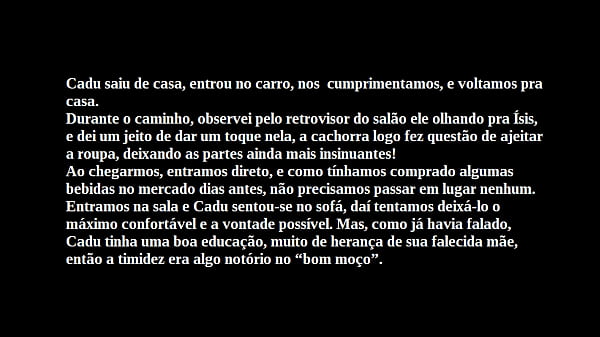 Cadu saiu de casa, entrou no carro, nos cumprimentamos, e voltamos pra casa.
Durante o caminho, observei pelo retrovisor do salão ele olhando pra Ísis, e dei um jeito de dar um toque nela, a cachorra logo fez questão de ajeitar a roupa, deixando as partes ainda mais insinuantes!
Ao chegarmos, entramos direto, e como tínhamos comprado algumas bebidas no mercado dias antes, não precisamos passar em lugar nenhum.
Entramos na sala e Cadu sentou-se no sofá, daí tentamos deixá-lo o máximo confortável e a vontade possível. Mas, como já havia falado, Cadu tinha uma boa educação, muito de herança de sua falecida mãe, então a timidez era algo notório no “bom moço”.